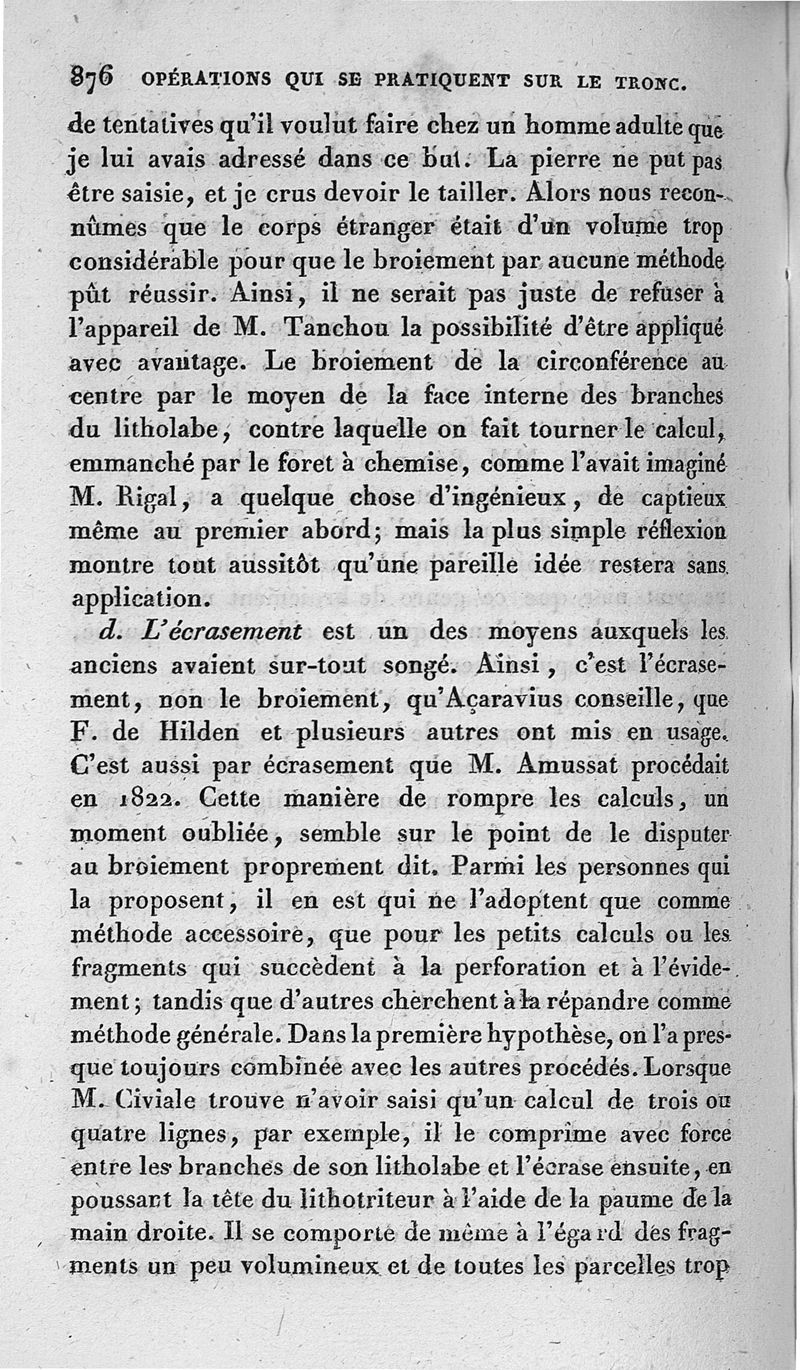 876 OPÉRATIONS QUI SE PRATIQUENT SUR LE TRONC.

de tentatives qu'il voulut faire chez un homme adulte que je lui avais adressé dans ce but. La pierre ne put pas être saisie, et je crus devoir le tailler. Alors nous reconnûmes que le corps étranger était d'un volume trop considérable pour que le broiement par aucune méthode pût réussir. Ainsi, il ne serait pas juste de refuser à l'appareil de M. Tanchou la possibilité d'être appliqué avec avantage. Le broiement de la circonférence au centre par le moyen de la face interne des branches du litholabe, contre laquelle on fait tourner le calcul, emmanché par le foret à chemise, comme l'avait imaginé M. Rigal, a quelque chose d'ingénieux, de captieux même au premier abord; mais la plus simple réflexion montre tout aussitôt qu'une pareille idée restera sans application.

d. L'écrasement est un des moyens auxquels les anciens avaient sur-tout songé. Ainsi, c'est l'écrasement, non le broiement, qu'Açaravius conseille, que F. de Hilden et plusieurs autres ont mis en usage. C'est aussi par écrasement que M. Amussat procédait en 1822. Cette manière de rompre les calculs, un moment oubliée, semble sur le point de le disputer au broiement proprement dit. Parmi les personnes qui la proposent, il en est qui ne l'adoptent que comme méthode accessoire, que pour les petits calculs ou les fragments qui succèdent à la perforation et à l'évidement; tandis que d'autres cherchent à la répandre comme méthode générale. Dans la première hypothèse, on l'a presque toujours combinée avec les autres procédés. Lorsque M. Civiale trouve n'avoir saisi qu'un calcul de trois ou quatre lignes, par exemple, il le comprime avec force entre les branches de son litholabe et l'écrase ensuite, en poussant la tête du lithotriteur à l'aide de la paume de la main droite. Il se comporte de même à l'égard des fragments un peu volumineux et de toutes les parcelles trop